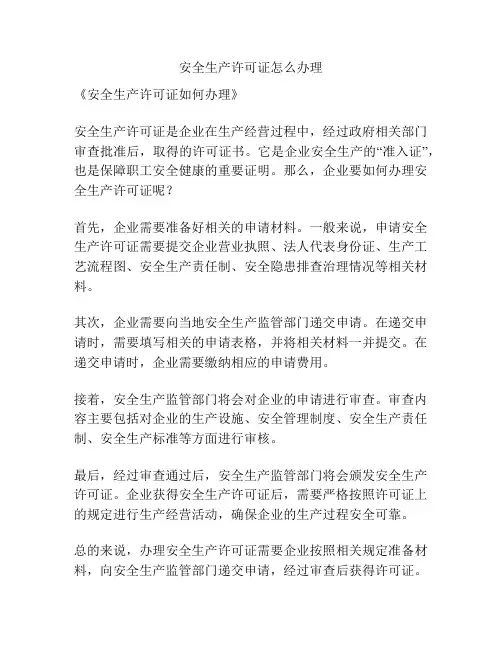 安全生产许可证怎么办理

《安全生产许可证如何办理》

安全生产许可证是企业在生产经营过程中，经过政府相关部门审查批准后，取得的许可证书。它是企业安全生产的“准入证”，也是保障职工安全健康的重要证明。那么，企业要如何办理安全生产许可证呢？

首先，企业需要准备好相关的申请材料。一般来说，申请安全生产许可证需要提交企业营业执照、法人代表身份证、生产工艺流程图、安全生产责任制、安全隐患排查治理情况等相关材料。

其次，企业需要向当地安全生产监管部门递交申请。在递交申请时，需要填写相关的申请表格，并将相关材料一并提交。在递交申请时，企业需要缴纳相应的申请费用。

接着，安全生产监管部门将会对企业的申请进行审查。审查内容主要包括对企业的生产设施、安全管理制度、安全生产责任制、安全生产标准等方面进行审核。

最后，经过审查通过后，安全生产监管部门将会颁发安全生产许可证。企业获得安全生产许可证后，需要严格按照许可证上的规定进行生产经营活动，确保企业的生产过程安全可靠。

总的来说，办理安全生产许可证需要企业按照相关规定准备材料，向安全生产监管部门递交申请，经过审查后获得许可证。